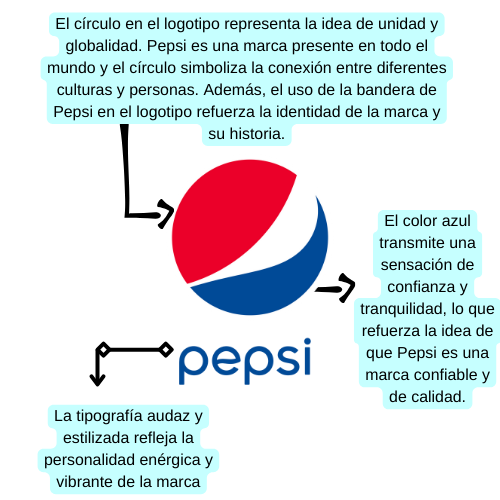 El círculo en el logotipo representa la idea de unidad y globalidad. Pepsi es una marca presente en todo el mundo y el círculo simboliza la conexión entre diferentes culturas y personas. Además, el uso de la bandera de Pepsi en el logotipo refuerza la identidad de la marca y su historia.

El color azul transmite una sensación de confianza y tranquilidad, lo que refuerza la idea de que Pepsi es una marca confiable y de calidad.

pepsi

La tipografía audaz y estilizada refleja la personalidad enérgica y vibrante de la marca